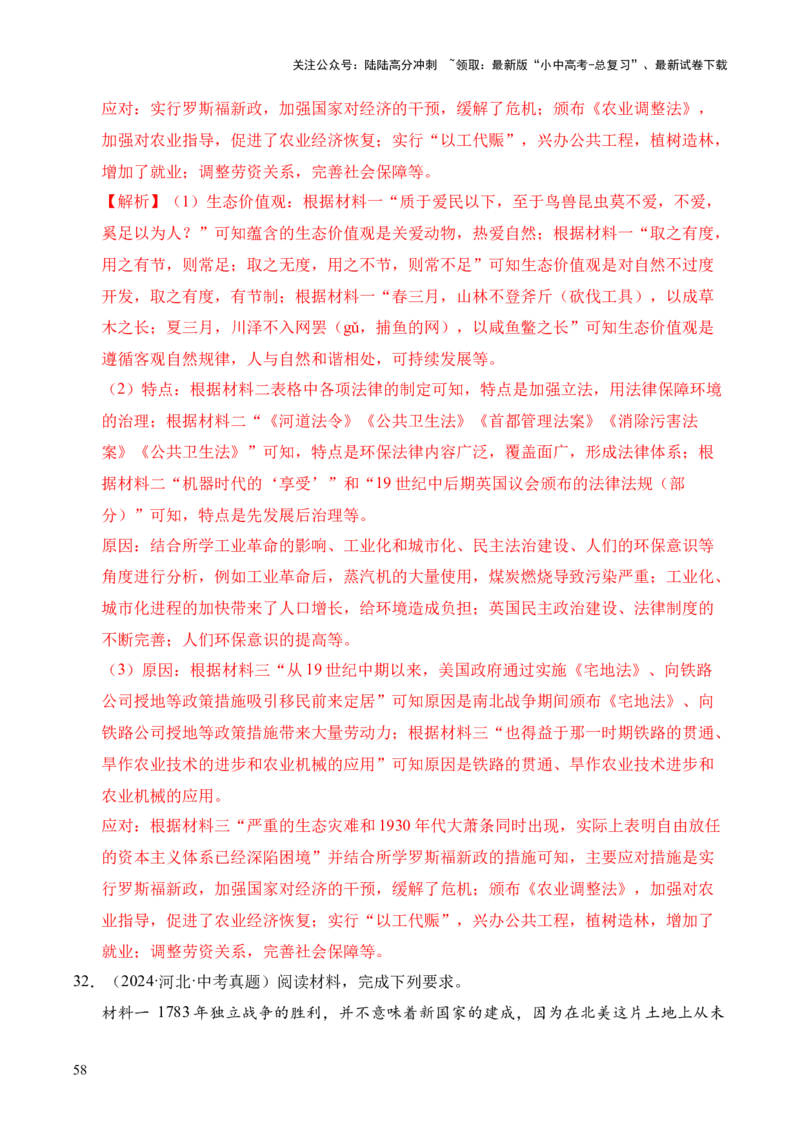 关注公众号：陆陆高分冲刺 ~领取：最新版“小中高考-总复习”、最新试卷下载

应对：实行罗斯福新政，加强国家对经济的干预，缓解了危机；颁布《农业调整法》，加强对农业指导，促进了农业经济恢复；实行“以工代赈”，兴办公共工程，植树造林，增加了就业；调整劳资关系，完善社会保障等。

【解析】（1）生态价值观：根据材料一“质于爱民以下，至于鸟兽昆虫莫不爱，不爱，奚足以为人？”可知蕴含的生态价值观是关爱动物，热爱自然；根据材料一“取之有度，用之有节，则常足；取之无度，用之不节，则常不足”可知生态价值观是对自然不过度开发，取之有度，有节制；根据材料一“春三月，山林不登斧斤（砍伐工具），以成草木之长；夏三月，川泽不入网罟（gǔ，捕鱼的网），以成鱼鳖之长”可知生态价值观是遵循客观自然规律，人与自然和谐相处，可持续发展等。

（2）特点：根据材料二表格中各项法律的制定可知，特点是加强立法，用法律保障环境的治理；根据材料二“《河道法令》《公共卫生法》《首都管理法案》《消除污害法案》《公共卫生法》”可知，特点是环保法律内容广泛，覆盖面广，形成法律体系；根据材料二“机器时代的‘享受’”和“19世纪中后期英国议会颁布的法律法规（部分）”可知，特点是先发展后治理等。

原因：结合所学工业革命的影响、工业化和城市化、民主法治建设、人们的环保意识等角度进行分析，例如工业革命后，蒸汽机的大量使用，煤炭燃烧导致污染严重；工业化、城市化进程的加快带来了人口增长，给环境造成负担；英国民主政治建设、法律制度的不断完善；人们环保意识的提高等。

（3）原因：根据材料三“从19世纪中期以来，美国政府通过实施《宅地法》、向铁路公司授地等政策措施吸引移民前来定居”可知原因是南北战争期间颁布《宅地法》、向铁路公司授地等政策措施带来大量劳动力；根据材料三“也得益于那一时期铁路的贯通、旱作农业技术的进步和农业机械的应用”可知原因是铁路的贯通、旱作农业技术进步和农业机械的应用。

应对：根据材料三“严重的生态灾难和1930年代大萧条同时出现，实际上表明自由放任的资本主义体系已经深陷困境”并结合所学罗斯福新政的措施可知，主要应对措施是实行罗斯福新政，加强国家对经济的干预，缓解了危机；颁布《农业调整法》，加强对农业指导，促进了农业经济恢复；实行“以工代赈”，兴办公共工程，植树造林，增加了就业；调整劳资关系，完善社会保障等。

32．（2024·河北·中考真题）阅读材料，完成下列要求。

材料一 1783年独立战争的胜利，并不意味着新国家的建成，因为在北美这片土地上从未

58